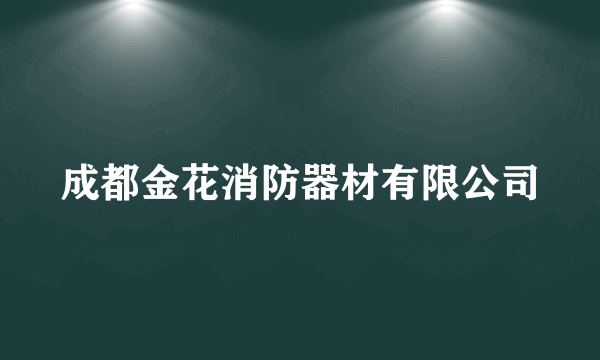 成都金花消防器材有限公司